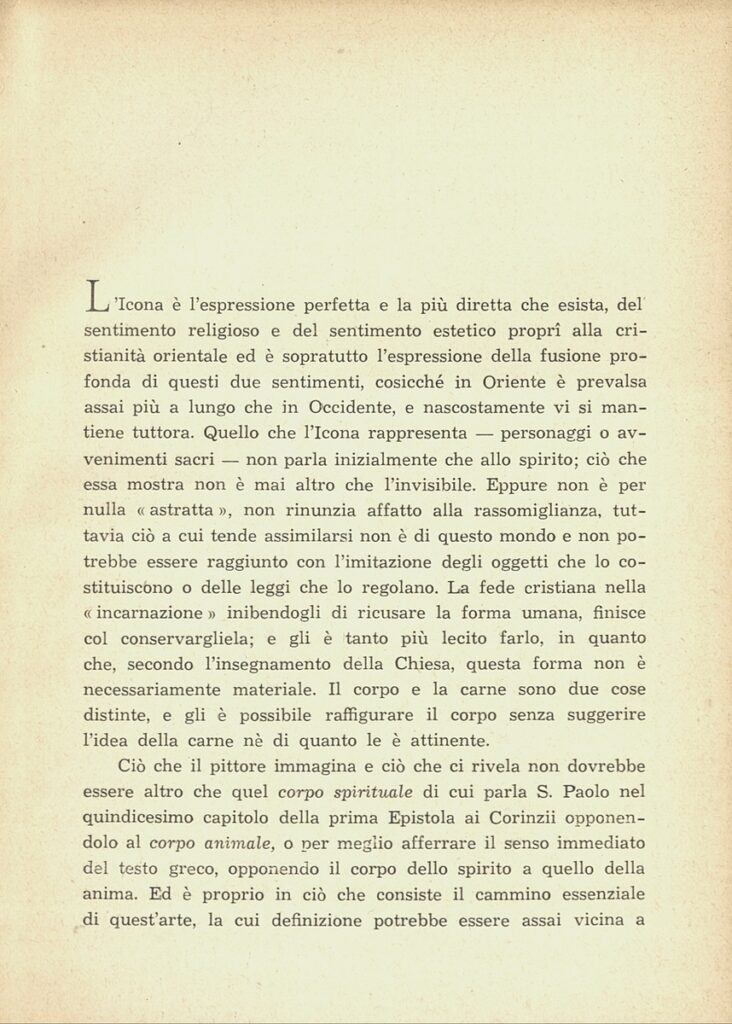 L'Icona è l'espressione perfetta e la più diretta che esista, del sentimento religioso e del sentimento estetico proprî alla cristianità orientale ed è sopratutto l'espressione della fusione profonda di questi due sentimenti, cosicché in Oriente è prevalsa assai più a lungo che in Occidente, e nascostamente vi si mantiene tuttora. Quello che l'Icona rappresenta — personaggi o avvenimenti sacri — non parla inizialmente che allo spirito; ciò che essa mostra non è mai altro che l'invisibile. Eppure non è per nulla « astratta », non rinunzia affatto alla rassomiglianza, tuttavia ciò a cui tende assimilarsi non è di questo mondo e non potrebbe essere raggiunto con l'imitazione degli oggetti che lo costituiscono o delle leggi che lo regolano. La fede cristiana nella « incarnazione » inibendogli di ricusare la forma umana, finisce col conservargliela; e gli è tanto più lecito farlo, in quanto che, secondo l'insegnamento della Chiesa, questa forma non è necessariamente materiale. Il corpo e la carne sono due cose distinte, e gli è possibile raffigurare il corpo senza suggerire l'idea della carne nè di quanto le è attinente.

Ciò che il pittore immagina e ciò che ci rivela non dovrebbe essere altro che quel corpo spirituale di cui parla S. Paolo nel quindicesimo capitolo della prima Epistola ai Corinzii opponendolo al corpo animale, o per meglio afferrare il senso immediato del testo greco, opponendo il corpo dello spirito a quello della anima. Ed è proprio in ciò che consiste il cammino essenziale di quest'arte, la cui definizione potrebbe essere assai vicina a